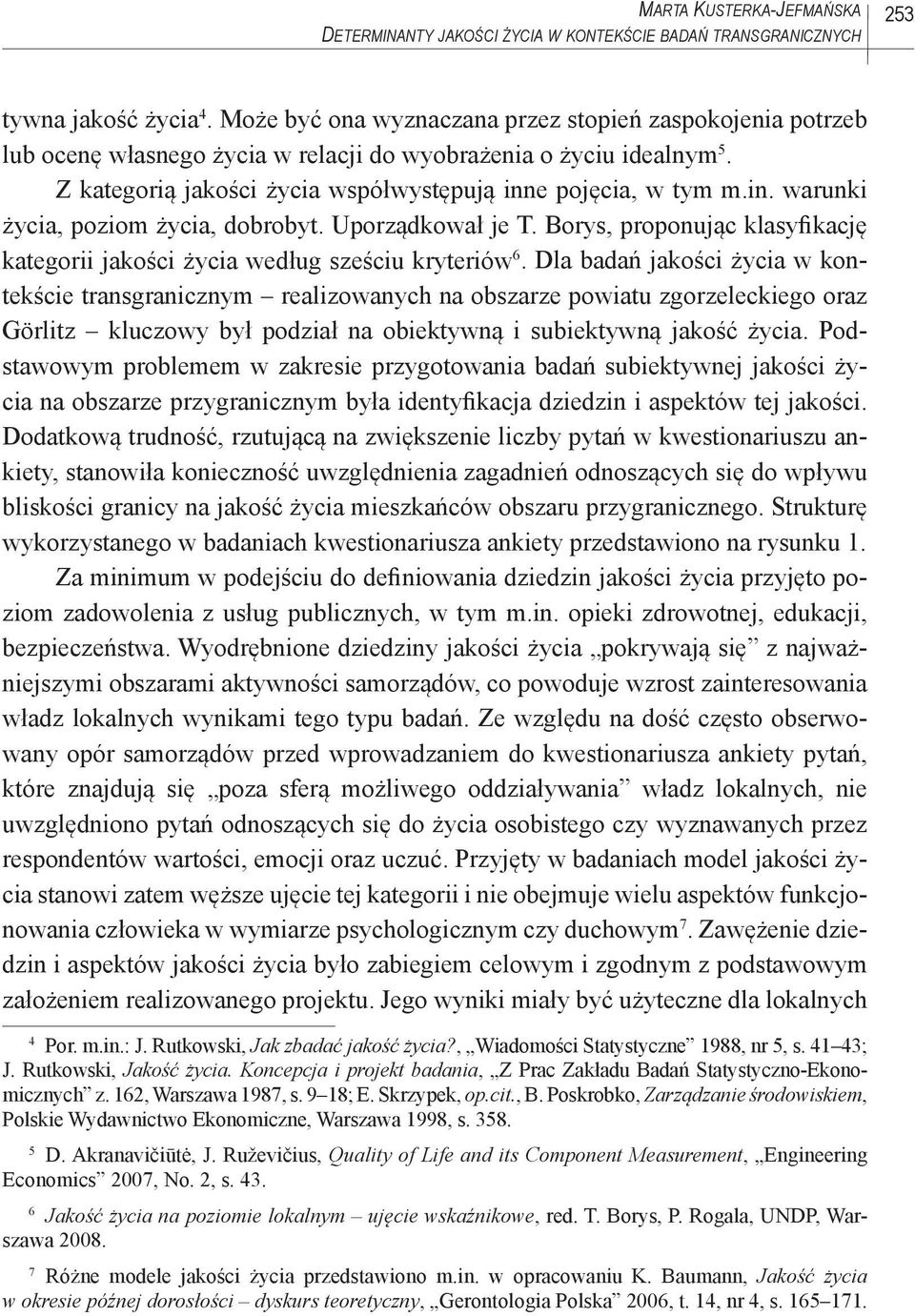 Marta Kusterka-Jefmańska
Determinanty jakości życia w kontekście badań transgranicznych
253

tywna jakość życia$^4$. Może być ona wyznaczana przez stopień zaspokojenia potrzeb lub ocenę własnego życia w relacji do wyobrażenia o życiu idealnym$^5$.

Z kategorią jakości życia współwystępują inne pojęcia, w tym m.in. warunki życia, poziom życia, dobrobyt. Uporządkował je T. Borys, proponując klasyfikację kategorii jakości życia według sześciu kryteriów$^6$. Dla badań jakości życia w kontekście transgranicznym – realizowanych na obszarze powiatu zgorzeleckiego oraz Görlitz – kluczowy był podział na obiektywną i subiektywną jakość życia. Podstawowym problemem w zakresie przygotowania badań subiektywnej jakości życia na obszarze przygranicznym była identyfikacja dziedzin i aspektów tej jakości. Dodatkową trudność, rzutującą na zwiększenie liczby pytań w kwestionariuszu ankiety, stanowiła konieczność uwzględnienia zagadnień odnoszących się do wpływu bliskości granicy na jakość życia mieszkańców obszaru przygranicznego. Strukturę wykorzystanego w badaniach kwestionariusza ankiety przedstawiono na rysunku 1.

Za minimum w podejściu do definiowania dziedzin jakości życia przyjęto poziom zadowolenia z usług publicznych, w tym m.in. opieki zdrowotnej, edukacji, bezpieczeństwa. Wyodrębnione dziedziny jakości życia „pokrywają się” z najważniejszymi obszarami aktywności samorządów, co powoduje wzrost zainteresowania władz lokalnych wynikami tego typu badań. Ze względu na dość często obserwowany opór samorządów przed wprowadzaniem do kwestionariusza ankiety pytań, które znajdują się „poza sferą możliwego oddziaływania” władz lokalnych, nie uwzględniono pytań odnoszących się do życia osobistego czy wyznawanych przez respondentów wartości, emocji oraz uczuć. Przyjęty w badaniach model jakości życia stanowi zatem węższe ujęcie tej kategorii i nie obejmuje wielu aspektów funkcjonowania człowieka w wymiarze psychologicznym czy duchowym$^7$. Zawężenie dziedzin i aspektów jakości życia było zabiegiem celowym i zgodnym z podstawowym założeniem realizowanego projektu. Jego wyniki miały być użyteczne dla lokalnych

$^4$ Por. m.in.: J. Rutkowski, Jak zbadać jakość życia?, „Wiadomości Statystyczne” 1988, nr 5, s. 41–43; J. Rutkowski, Jakość życia. Koncepcja i projekt badania, „Z Prac Zakładu Badań Statystyczno-Ekonomicznych” z. 162, Warszawa 1987, s. 9–18; E. Skrzypek, op.cit., B. Poskrobko, Zarządzanie środowiskiem, Polskie Wydawnictwo Ekonomiczne, Warszawa 1998, s. 358.

$^5$ D. Akranavičiūtė, J. Ruževičius, Quality of Life and its Component Measurement, „Engineering Economics” 2007, No. 2, s. 43.

$^6$ Jakość życia na poziomie lokalnym – ujęcie wskaźnikowe, red. T. Borys, P. Rogala, UNDP, Warszawa 2008.

$^7$ Różne modele jakości życia przedstawiono m.in. w opracowaniu K. Baumann, Jakość życia w okresie późnej dorosłości – dyskurs teoretyczny, „Gerontologia Polska” 2006, t. 14, nr 4, s. 165–171.